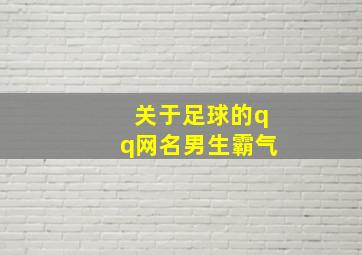 关于足球的qq网名男生霸气